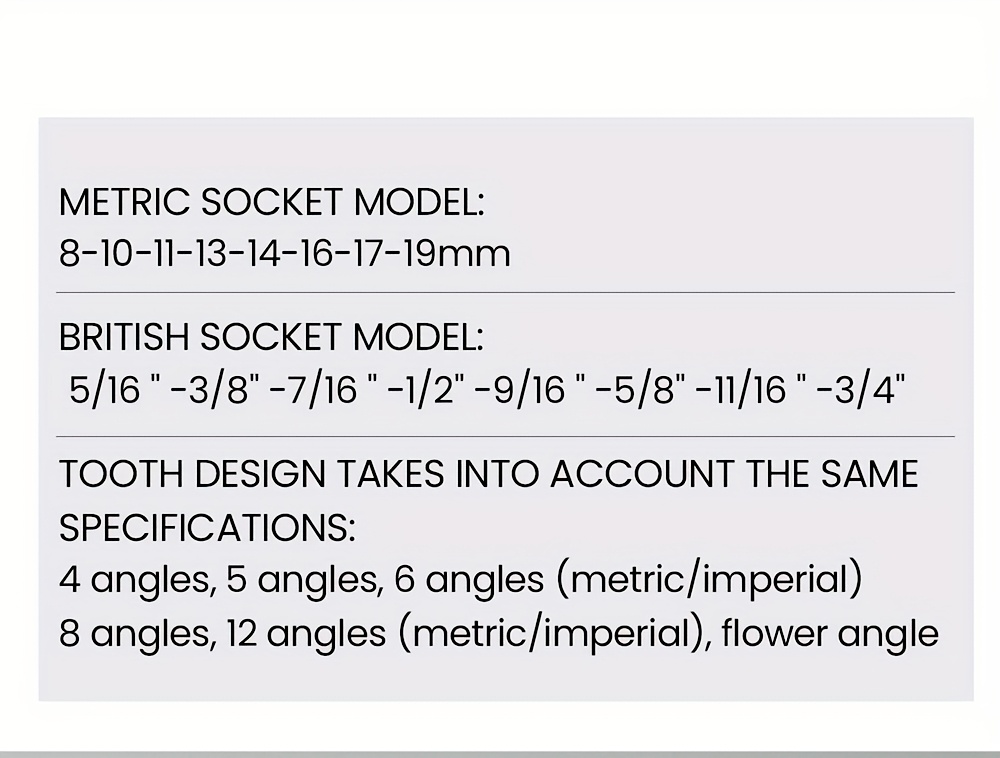 METRIC SOCKET MODEL:
8-10-11-13-14-16-17-19mm

BRITISH SOCKET MODEL:
5/16 " -3/8" -7/16 " -1/2" -9/16 " -5/8" -11/16 " -3/4"

TOOTH DESIGN TAKES INTO ACCOUNT THE SAME SPECIFICATIONS:
4 angles, 5 angles, 6 angles (metric/imperial)
8 angles, 12 angles (metric/imperial), flower angle